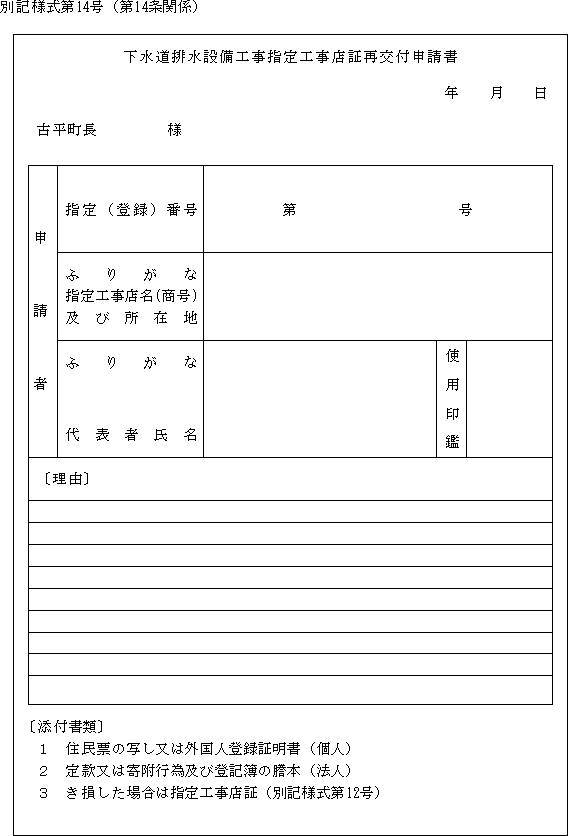 別記様式第14号（第14条関係）

下水道排水設備工事指定工事店証再交付申請書

年　月　日

古平町長　　　様

| 申請者 | 指定（登録）番号 | 第　　　号 | | |
|---|---|---|---|---|
| | ふりがな 指定工事店名(商号) 及び所在地 | | | |
| | ふりがな 代表者氏名 | | 使用印鑑 | |

〔理由〕

〔添付書類〕
1　住民票の写し又は外国人登録証明書（個人）
2　定款又は寄附行為及び登記簿の謄本（法人）
3　き損した場合は指定工事店証（別記様式第12号）